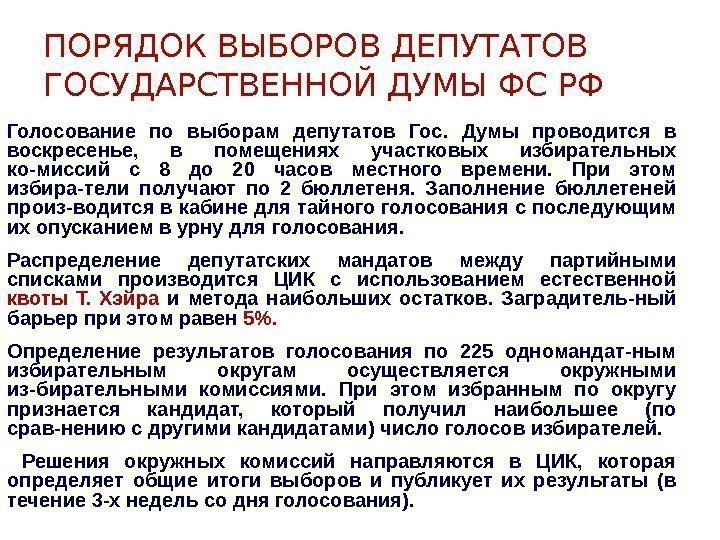 ПОРЯДОК ВЫБОРОВ ДЕПУТАТОВ ГОСУДАРСТВЕННОЙ ДУМЫ ФС РФ

Голосование по выборам депутатов Гос. Думы проводится в воскресенье, в помещениях участковых избирательных ко-миссий с 8 до 20 часов местного времени. При этом избира-тели получают по 2 бюллетеня. Заполнение бюллетеней произ-водится в кабине для тайного голосования с последующим их опусканием в урну для голосования.

Распределение депутатских мандатов между партийными списками производится ЦИК с использованием естественной квоты Т. Хэйра и метода наибольших остатков. Заградитель-ный барьер при этом равен 5%.

Определение результатов голосования по 225 одномандат-ным избирательным округам осуществляется окружными из-бирательными комиссиями. При этом избранным по округу признается кандидат, который получил наибольшее (по срав-нению с другими кандидатами) число голосов избирателей.

Решения окружных комиссий направляются в ЦИК, которая определяет общие итоги выборов и публикует их результаты (в течение 3-х недель со дня голосования).